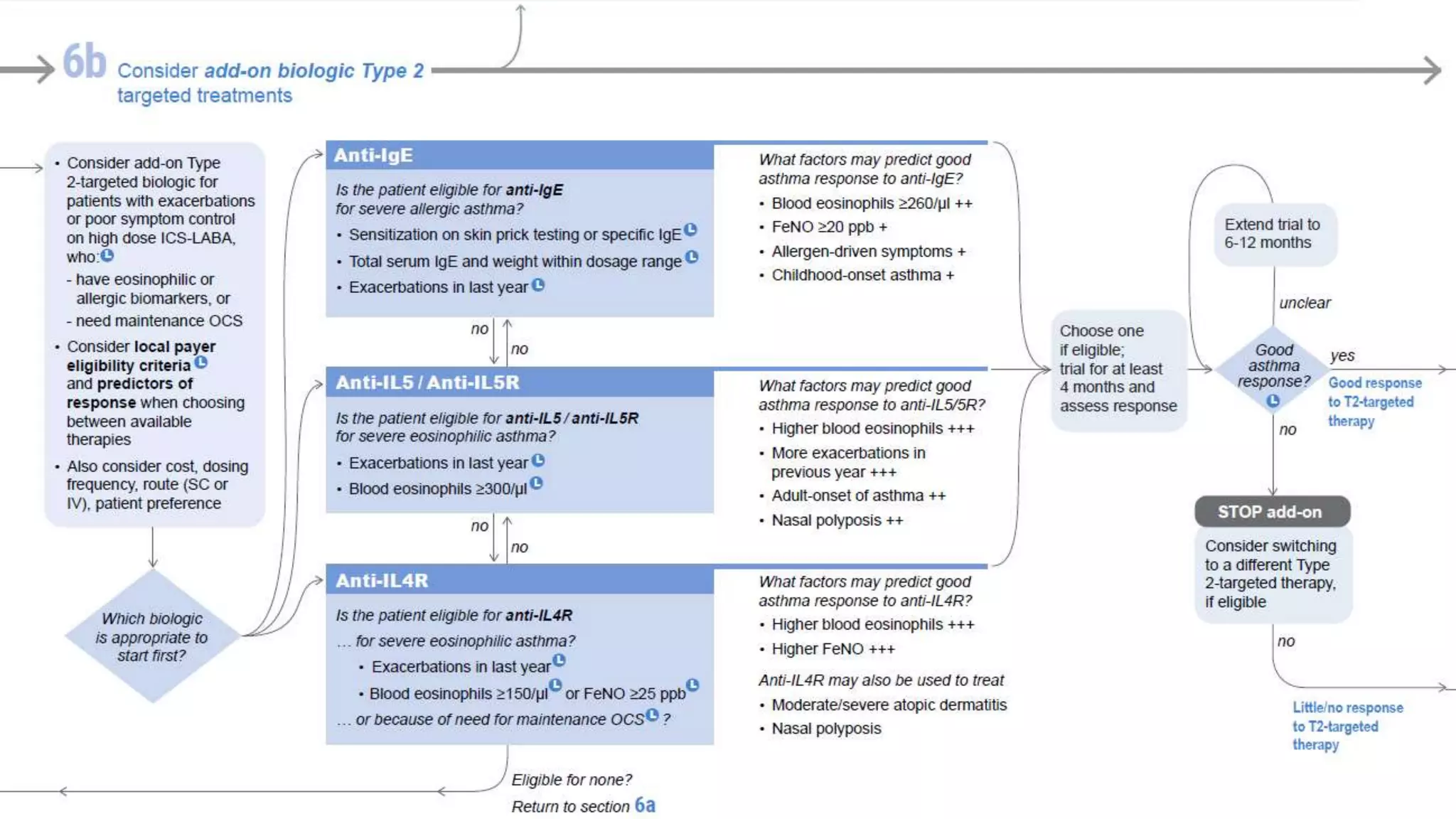 6b Consider add-on biologic Type 2 targeted treatments

• Consider add-on Type 2-targeted biologic for patients with exacerbations or poor symptom control on high dose ICS-LABA, who:
- have eosinophilic or allergic biomarkers, or
- need maintenance OCS
• Consider local payer eligibility criteria and predictors of response when choosing between available therapies
• Also consider cost, dosing frequency, route (SC or IV), patient preference

Which biologic is appropriate to start first?

Anti-IgE
Is the patient eligible for anti-IgE for severe allergic asthma?
• Sensitization on skin prick testing or specific IgE
• Total serum IgE and weight within dosage range
• Exacerbations in last year

What factors may predict good asthma response to anti-IgE?
• Blood eosinophils ≥260/µl ++
• FeNO ≥20 ppb +
• Allergen-driven symptoms +
• Childhood-onset asthma +

no
no

Anti-IL5 / Anti-IL5R
Is the patient eligible for anti-IL5 / anti-IL5R for severe eosinophilic asthma?
• Exacerbations in last year
• Blood eosinophils ≥300/µl

What factors may predict good asthma response to anti-IL5/5R?
• Higher blood eosinophils +++
• More exacerbations in previous year +++
• Adult-onset of asthma ++
• Nasal polyposis ++

no
no

Anti-IL4R
Is the patient eligible for anti-IL4R
… for severe eosinophilic asthma?
• Exacerbations in last year
• Blood eosinophils ≥150/µl or FeNO ≥25 ppb
… or because of need for maintenance OCS ?

What factors may predict good asthma response to anti-IL4R?
• Higher blood eosinophils +++
• Higher FeNO +++
Anti-IL4R may also be used to treat
• Moderate/severe atopic dermatitis
• Nasal polyposis

Eligible for none?
Return to section 6a

Choose one if eligible; trial for at least 4 months and assess response

Extend trial to 6-12 months

unclear

Good asthma response?

yes

Good response to T2-targeted therapy

no

STOP add-on

Consider switching to a different Type 2-targeted therapy, if eligible

no

Little/no response to T2-targeted therapy